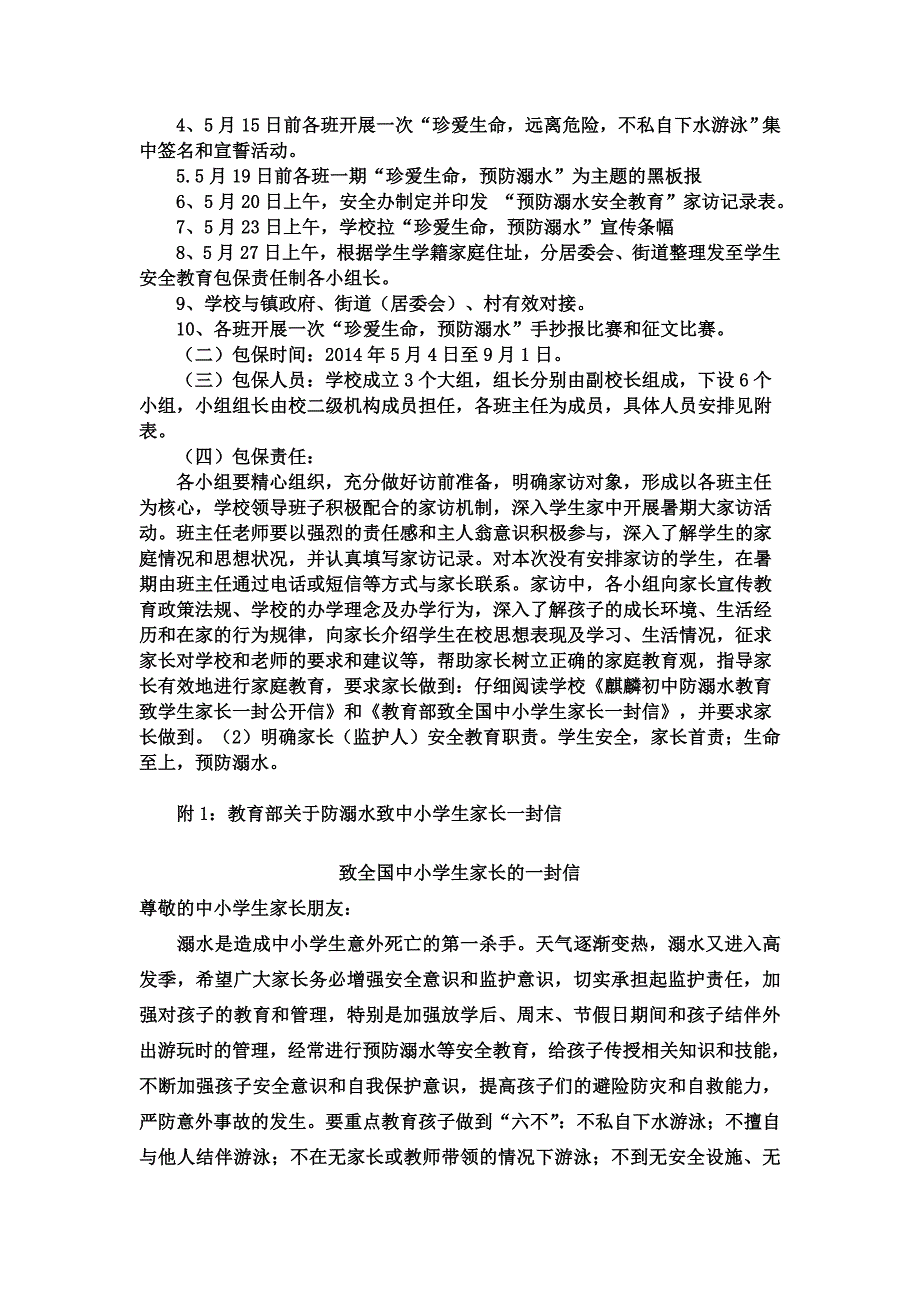 4、5月15日前各班开展一次“珍爱生命，远离危险，不私自下水游泳”集中签名和宣誓活动。

5.5月19日前各班一期“珍爱生命，预防溺水”为主题的黑板报

6、5月20日上午，安全办制定并印发 “预防溺水安全教育”家访记录表。

7、5月23日上午，学校拉“珍爱生命，预防溺水”宣传条幅

8、5月27日上午，根据学生学籍家庭住址，分居委会、街道整理发至学生安全教育包保责任制各小组长。

9、学校与镇政府、街道（居委会）、村有效对接。

10、各班开展一次“珍爱生命，预防溺水”手抄报比赛和征文比赛。

（二）包保时间：2014年5月4日至9月1日。

（三）包保人员：学校成立3个大组，组长分别由副校长组成，下设6个小组，小组组长由校二级机构成员担任，各班主任为成员，具体人员安排见附表。

（四）包保责任：

各小组要精心组织，充分做好访前准备，明确家访对象，形成以各班主任为核心，学校领导班子积极配合的家访机制，深入学生家中开展暑期大家访活动。班主任老师要以强烈的责任感和主人翁意识积极参与，深入了解学生的家庭情况和思想状况，并认真填写家访记录。对本次没有安排家访的学生，在暑期由班主任通过电话或短信等方式与家长联系。家访中，各小组向家长宣传教育政策法规、学校的办学理念及办学行为，深入了解孩子的成长环境、生活经历和在家的行为规律，向家长介绍学生在校思想表现及学习、生活情况，征求家长对学校和老师的要求和建议等，帮助家长树立正确的家庭教育观，指导家长有效地进行家庭教育，要求家长做到：仔细阅读学校《麒麟初中防溺水教育致学生家长一封公开信》和《教育部致全国中小学生家长一封信》，并要求家长做到。（2）明确家长（监护人）安全教育职责。学生安全，家长首责；生命至上，预防溺水。

附1：教育部关于防溺水致中小学生家长一封信

致全国中小学生家长的一封信

尊敬的中小学生家长朋友：

溺水是造成中小学生意外死亡的第一杀手。天气逐渐变热，溺水又进入高发季，希望广大家长务必增强安全意识和监护意识，切实承担起监护责任，加强对孩子的教育和管理，特别是加强放学后、周末、节假日期间和孩子结伴外出游玩时的管理，经常进行预防溺水等安全教育，给孩子传授相关知识和技能，不断加强孩子安全意识和自我保护意识，提高孩子们的避险防灾和自救能力，严防意外事故的发生。要重点教育孩子做到“六不”：不私自下水游泳；不擅自与他人结伴游泳；不在无家长或教师带领的情况下游泳；不到无安全设施、无